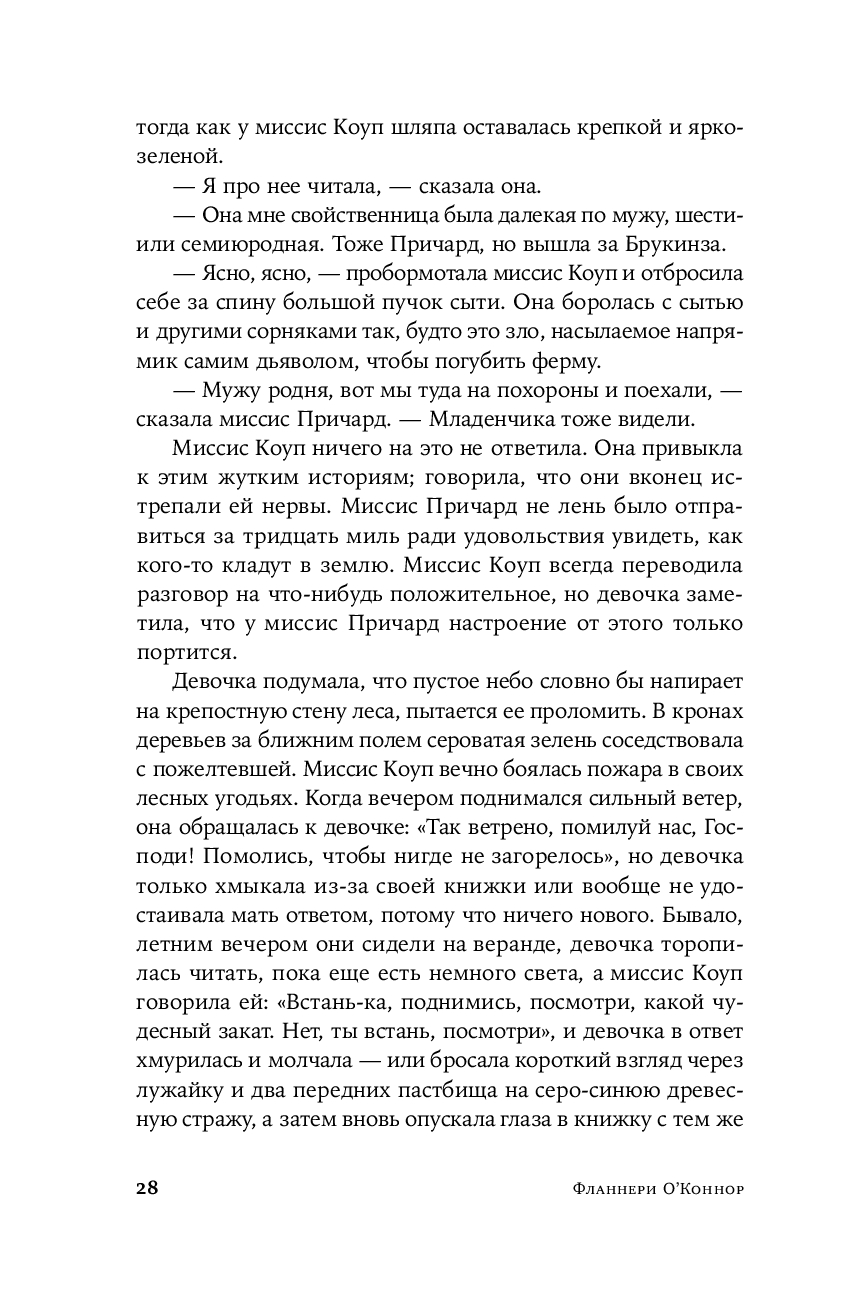 тогда как у миссис Коуп шляпа оставалась крепкой и ярко-зеленой.

— Я про нее читала, — сказала она.

— Она мне свойственница была далекая по мужу, шести- или семиюродная. Тоже Причард, но вышла за Брукинза.

— Ясно, ясно, — пробормотала миссис Коуп и отбросила себе за спину большой пучок сыти. Она боролась с сытью и другими сорняками так, будто это зло, насылаемое напрямик самим дьяволом, чтобы погубить ферму.

— Мужу родня, вот мы туда на похороны и поехали, — сказала миссис Причард. — Младенчика тоже видели.

Миссис Коуп ничего на это не ответила. Она привыкла к этим жутким историям; говорила, что они вконец истрепали ей нервы. Миссис Причард не лень было отправиться за тридцать миль ради удовольствия увидеть, как кого-то кладут в землю. Миссис Коуп всегда переводила разговор на что-нибудь положительное, но девочка заметила, что у миссис Причард настроение от этого только портится.

Девочка подумала, что пустое небо словно бы напирает на крепостную стену леса, пытается ее проломить. В кронах деревьев за ближним полем сероватая зелень соседствовала с пожелтевшей. Миссис Коуп вечно боялась пожара в своих лесных угодьях. Когда вечером поднимался сильный ветер, она обращалась к девочке: «Так ветрено, помилуй нас, Господи! Помолись, чтобы нигде не загорелось», но девочка только хмыкала из-за своей книжки или вообще не удостаивала мать ответом, потому что ничего нового. Бывало, летним вечером они сидели на веранде, девочка торопилась читать, пока еще есть немного света, а миссис Коуп говорила ей: «Встань-ка, поднимись, посмотри, какой чудесный закат. Нет, ты встань, посмотри», и девочка в ответ хмурилась и молчала — или бросала короткий взгляд через лужайку и два передних пастбища на серо-синюю древесную стражу, а затем вновь опускала глаза в книжку с тем же

28

Фланнери О'Коннор